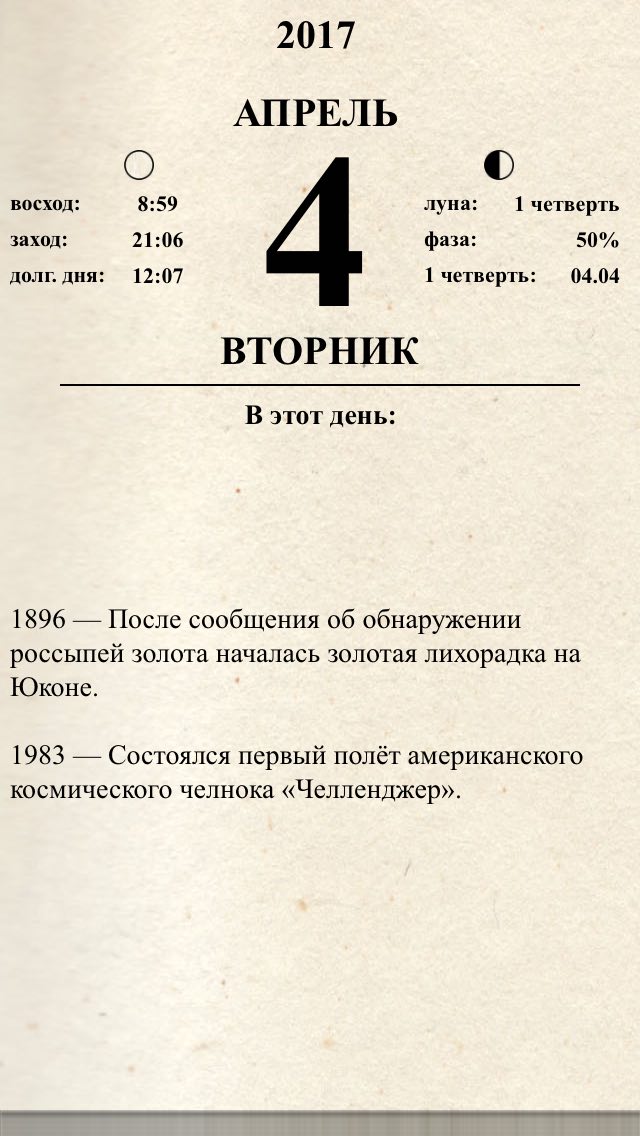 2017

АПРЕЛЬ

восход: 8:59
заход: 21:06
долг. дня: 12:07

4

луна: 1 четверть
фаза: 50%
1 четверть: 04.04

ВТОРНИК

В этот день:

1896 — После сообщения об обнаружении россыпей золота началась золотая лихорадка на Юконе.

1983 — Состоялся первый полёт американского космического челнока «Челленджер».